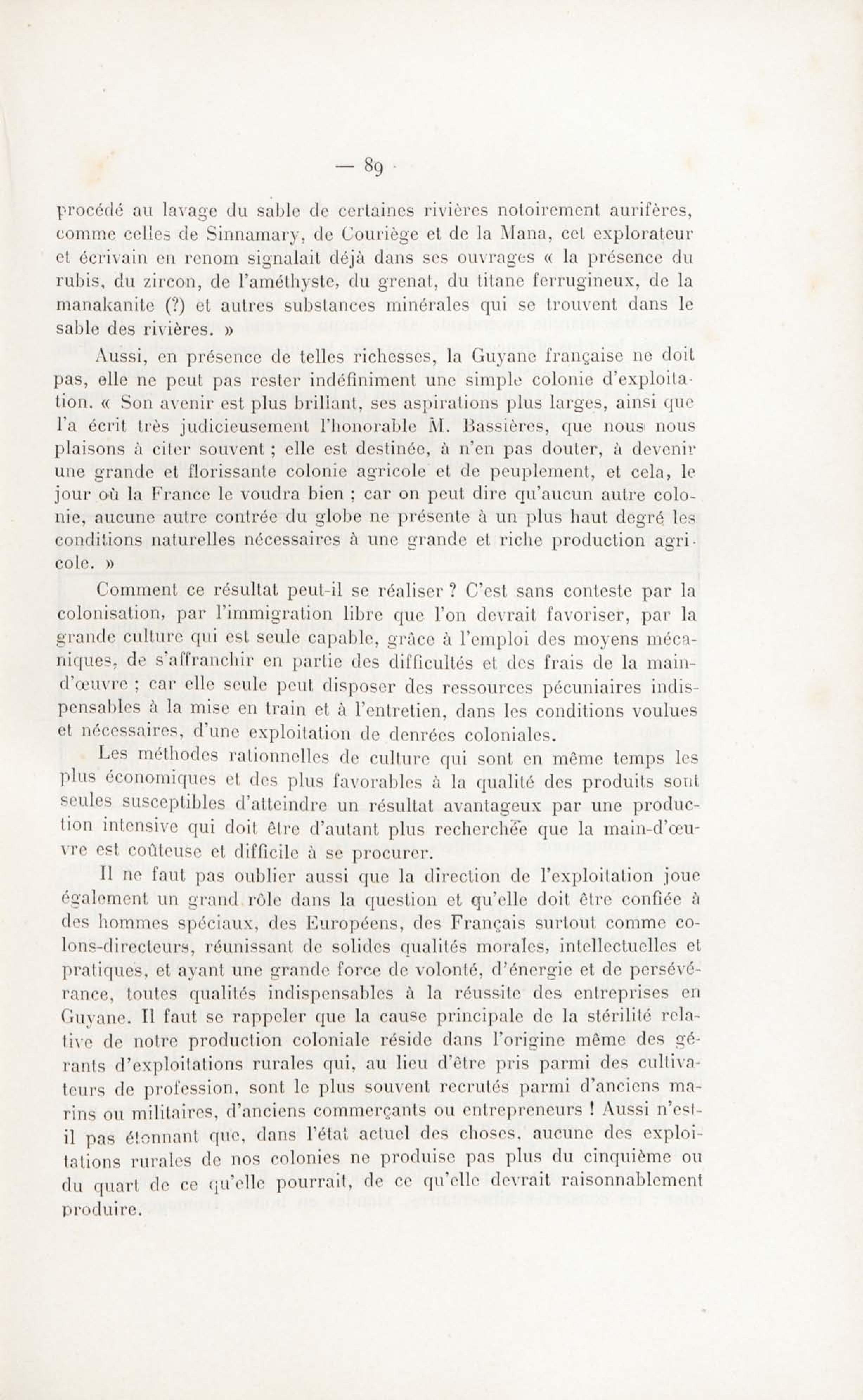 — 89 —

procédé au lavage du sable de certaines rivières notoirement aurifères, comme celles de Sinnamary, de Couriège et de la Mana, cet explorateur et écrivain en renom signalait déjà dans ses ouvrages « la présence du rubis, du zircon, de l'améthyste, du grenat, du titane ferrugineux, de la manakanite (?) et autres substances minérales qui se trouvent dans le sable des rivières. »

Aussi, en présence de telles richesses, la Guyane française ne doit pas, elle ne peut pas rester indéfiniment une simple colonie d'exploitation. « Son avenir est plus brillant, ses aspirations plus larges, ainsi que l'a écrit très judicieusement l'honorable M. Bassières, que nous nous plaisons à citer souvent ; elle est destinée, à n'en pas douter, à devenir une grande et florissante colonie agricole et de peuplement, et cela, le jour où la France le voudra bien ; car on peut dire qu'aucun autre colonie, aucune autre contrée du globe ne présente à un plus haut degré les conditions naturelles nécessaires à une grande et riche production agricole. »

Comment ce résultat peut-il se réaliser ? C'est sans conteste par la colonisation, par l'immigration libre que l'on devrait favoriser, par la grande culture qui est seule capable, grâce à l'emploi des moyens mécaniques, de s'affranchir en partie des difficultés et des frais de la main-d'œuvre ; car elle seule peut disposer des ressources pécuniaires indispensables à la mise en train et à l'entretien, dans les conditions voulues et nécessaires, d'une exploitation de denrées coloniales.

Les méthodes rationnelles de culture qui sont en même temps les plus économiques et des plus favorables à la qualité des produits sont seules susceptibles d'atteindre un résultat avantageux par une production intensive qui doit être d'autant plus recherchée que la main-d'œuvre est coûteuse et difficile à se procurer.

Il ne faut pas oublier aussi que la direction de l'exploitation joue également un grand rôle dans la question et qu'elle doit être confiée à des hommes spéciaux, des Européens, des Français surtout comme colons-directeurs, réunissant de solides qualités morales, intellectuelles et pratiques, et ayant une grande force de volonté, d'énergie et de persévérance, toutes qualités indispensables à la réussite des entreprises en Guyane. Il faut se rappeler que la cause principale de la stérilité relative de notre production coloniale réside dans l'origine même des gérants d'exploitations rurales qui, au lieu d'être pris parmi des cultivateurs de profession, sont le plus souvent recrutés parmi d'anciens marins ou militaires, d'anciens commerçants ou entrepreneurs ! Aussi n'est-il pas étonnant que, dans l'état actuel des choses, aucune des exploitations rurales de nos colonies ne produise pas plus du cinquième ou du quart de ce qu'elle pourrait, de ce qu'elle devrait raisonnablement produire.